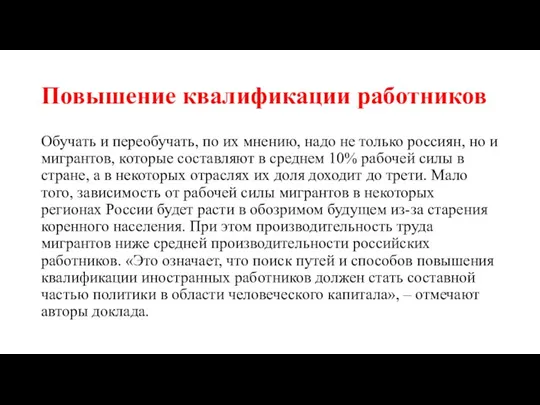 Повышение квалификации работников

Обучать и переобучать, по их мнению, надо не только россиян, но и мигрантов, которые составляют в среднем 10% рабочей силы в стране, а в некоторых отраслях их доля доходит до трети. Мало того, зависимость от рабочей силы мигрантов в некоторых регионах России будет расти в обозримом будущем из-за старения коренного населения. При этом производительность труда мигрантов ниже средней производительности российских работников. «Это означает, что поиск путей и способов повышения квалификации иностранных работников должен стать составной частью политики в области человеческого капитала», – отмечают авторы доклада.